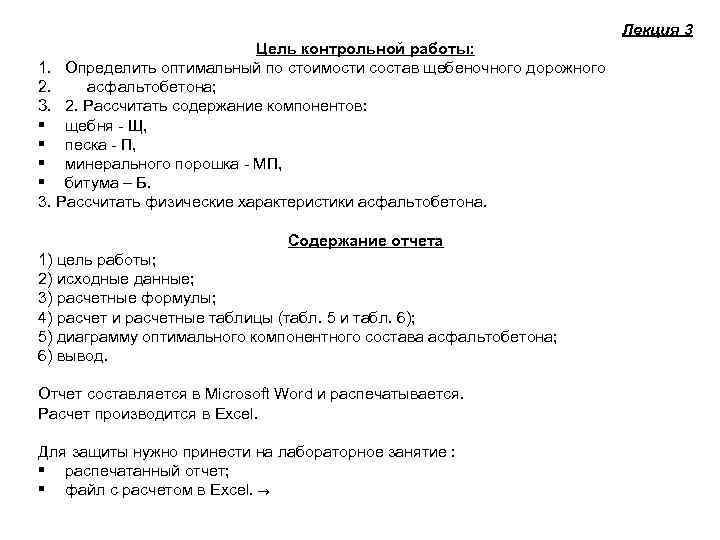 Лекция 3

Цель контрольной работы:

1. Определить оптимальный по стоимости состав щебеночного дорожного
2. асфальтобетона;
3. 2. Рассчитать содержание компонентов:
▪ щебня - Щ,
▪ песка - П,
▪ минерального порошка - МП,
▪ битума – Б.

3. Рассчитать физические характеристики асфальтобетона.

Содержание отчета

1) цель работы;
2) исходные данные;
3) расчетные формулы;
4) расчет и расчетные таблицы (табл. 5 и табл. 6);
5) диаграмму оптимального компонентного состава асфальтобетона;
6) вывод.

Отчет составляется в Microsoft Word и распечатывается.
Расчет производится в Excel.

Для защиты нужно принести на лабораторное занятие :
▪ распечатанный отчет;
▪ файл с расчетом в Excel. →